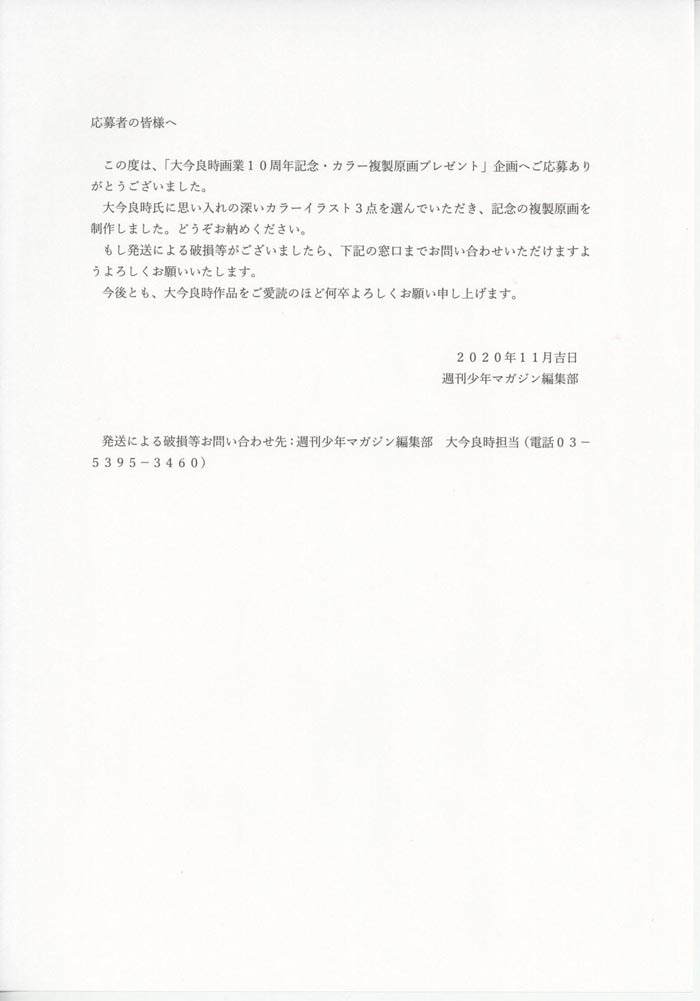 応募者の皆様へ

この度は、「大今良時画業１０周年記念・カラー複製原画プレゼント」企画へご応募ありがとうございました。

大今良時氏に思い入れの深いカラーイラスト３点を選んでいただき、記念の複製原画を制作しました。どうぞお納めください。

もし発送による破損等がございましたら、下記の窓口までお問い合わせいただけますようよろしくお願いいたします。

今後とも、大今良時作品をご愛読のほど何卒よろしくお願い申し上げます。

２０２０年１１月吉日
週刊少年マガジン編集部

発送による破損等お問い合わせ先：週刊少年マガジン編集部　大今良時担当（電話０３－５３９５－３４６０）